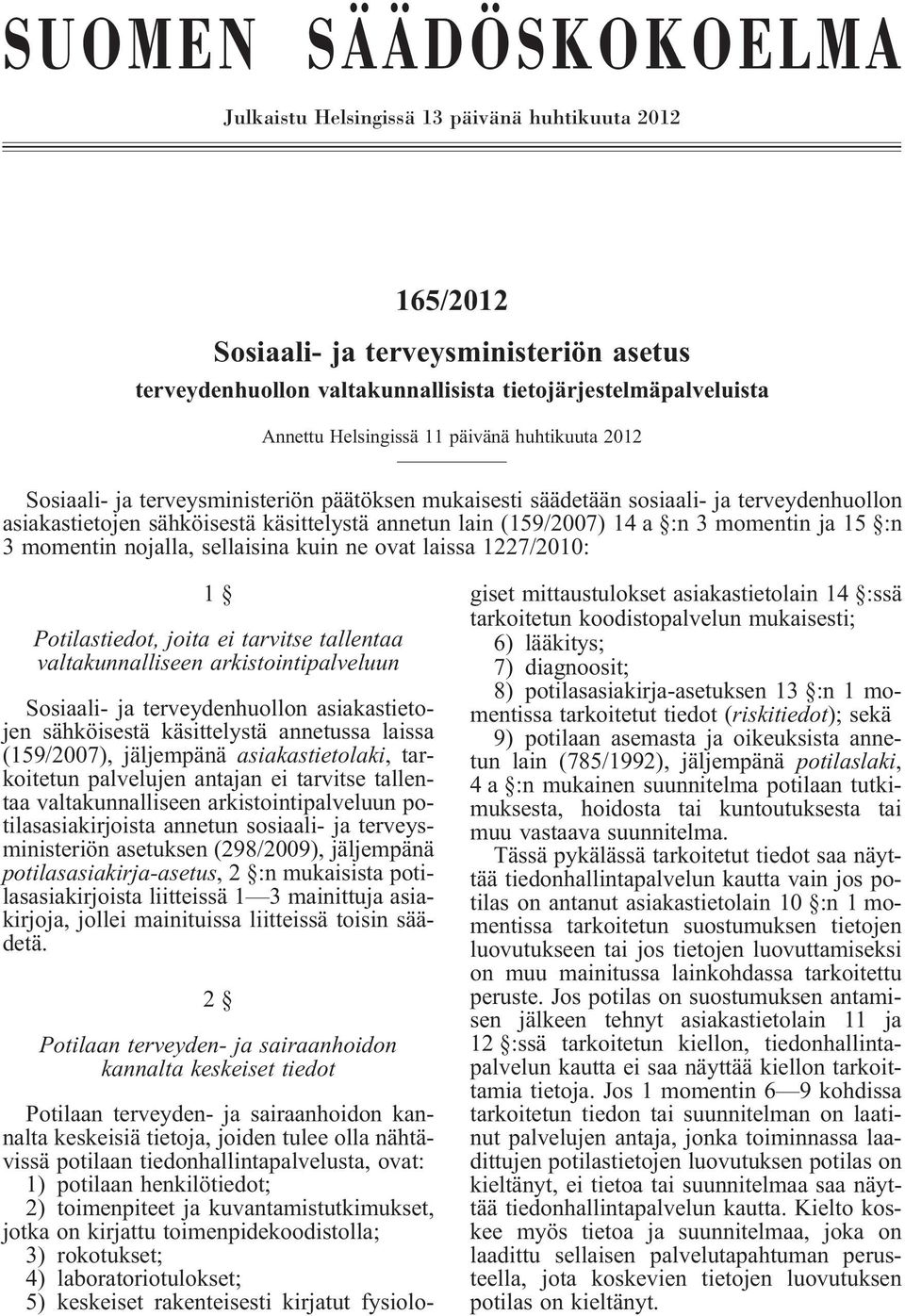 SUOMEN SÄÄDÖSKOKOELMA

Julkaistu Helsingissä 13 päivänä huhtikuuta 2012

165/2012

Sosiaali- ja terveysministeriön asetus

terveydenhuollon valtakunnallisista tietojärjestelmäpalveluista

Annettu Helsingissä 11 päivänä huhtikuuta 2012

Sosiaali- ja terveysministeriön päätöksen mukaisesti säädetään sosiaali- ja terveydenhuollon asiakastietojen sähköisestä käsittelystä annetun lain (159/2007) 14 a §:n 3 momentin ja 15 §:n 3 momentin nojalla, sellaisina kuin ne ovat laissa 1227/2010:

1 §

Potilastiedot, joita ei tarvitse tallentaa valtakunnalliseen arkistointipalveluun

Sosiaali- ja terveydenhuollon asiakastietojen sähköisestä käsittelystä annetussa laissa (159/2007), jäljempänä asiakastietolaki, tarkoitetun palvelujen antajan ei tarvitse tallentaa valtakunnalliseen arkistointipalveluun potilasasiakirjoista annetun sosiaali- ja terveysministeriön asetuksen (298/2009), jäljempänä potilasasiakirja-asetus, 2 §:n mukaisista potilasasiakirjoista liitteissä 1—3 mainittuja asiakirjoja, jollei mainituissa liitteissä toisin säädetä.

2 §

Potilaan terveyden- ja sairaanhoidon kannalta keskeiset tiedot

Potilaan terveyden- ja sairaanhoidon kannalta keskeisiä tietoja, joiden tulee olla nähtävissä potilaan tiedonhallintapalvelusta, ovat:
1) potilaan henkilötiedot;
2) toimenpiteet ja kuvantamistutkimukset, jotka on kirjattu toimenpidekoodistolla;
3) rokotukset;
4) laboratoriotulokset;
5) keskeiset rakenteisesti kirjatut fysiologiset mittaustulokset asiakastietolain 14 §:ssä tarkoitetun koodistopalvelun mukaisesti;
6) lääkitys;
7) diagnoosit;
8) potilasasiakirja-asetuksen 13 §:n 1 momentissa tarkoitetut tiedot (riskitiedot); sekä
9) potilaan asemasta ja oikeuksista annetun lain (785/1992), jäljempänä potilaslaki, 4 a §:n mukainen suunnitelma potilaan tutkimuksesta, hoidosta tai kuntoutuksesta tai muu vastaava suunnitelma.

Tässä pykälässä tarkoitetut tiedot saa näyttää tiedonhallintapalvelun kautta vain jos potilas on antanut asiakastietolain 10 §:n 1 momentissa tarkoitetun suostumuksen tietojen luovutukseen tai jos tietojen luovuttamiseksi on muu mainitussa lainkohdassa tarkoitettu peruste. Jos potilas on suostumuksen antamisen jälkeen tehnyt asiakastietolain 11 ja 12 §:ssä tarkoitetun kiellon, tiedonhallintapalvelun kautta ei saa näyttää kiellon tarkoittamia tietoja. Jos 1 momentin 6—9 kohdissa tarkoitetun tiedon tai suunnitelman on laatinut palvelujen antaja, jonka toiminnassa laadittujen potilastietojen luovutuksen potilas on kieltänyt, ei tietoa tai suunnitelmaa saa näyttää tiedonhallintapalvelun kautta. Kielto koskee myös tietoa ja suunnitelmaa, joka on laadittu sellaisen palvelutapahtuman perusteella, jota koskevien tietojen luovutuksen potilas on kieltänyt.